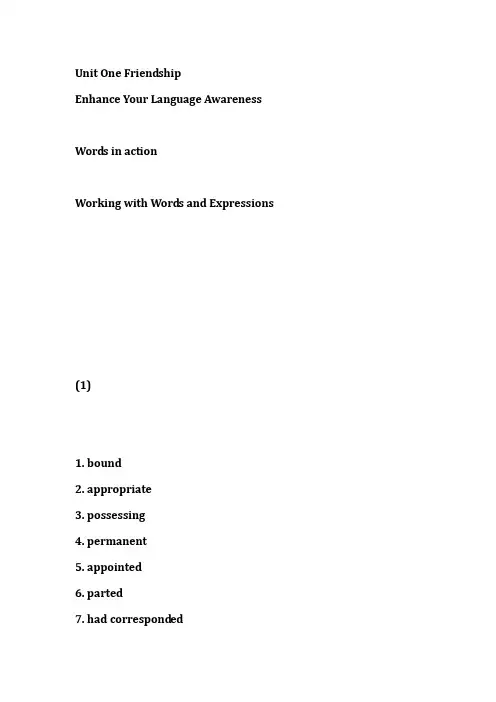 Unit One Friendship

Enhance Your Language Awareness

Words in action

Working with Words and Expressions

(1)

1. bound

2. appropriate

3. possessing

4. permanent

5. appointed

6. parted

7. had corresponded